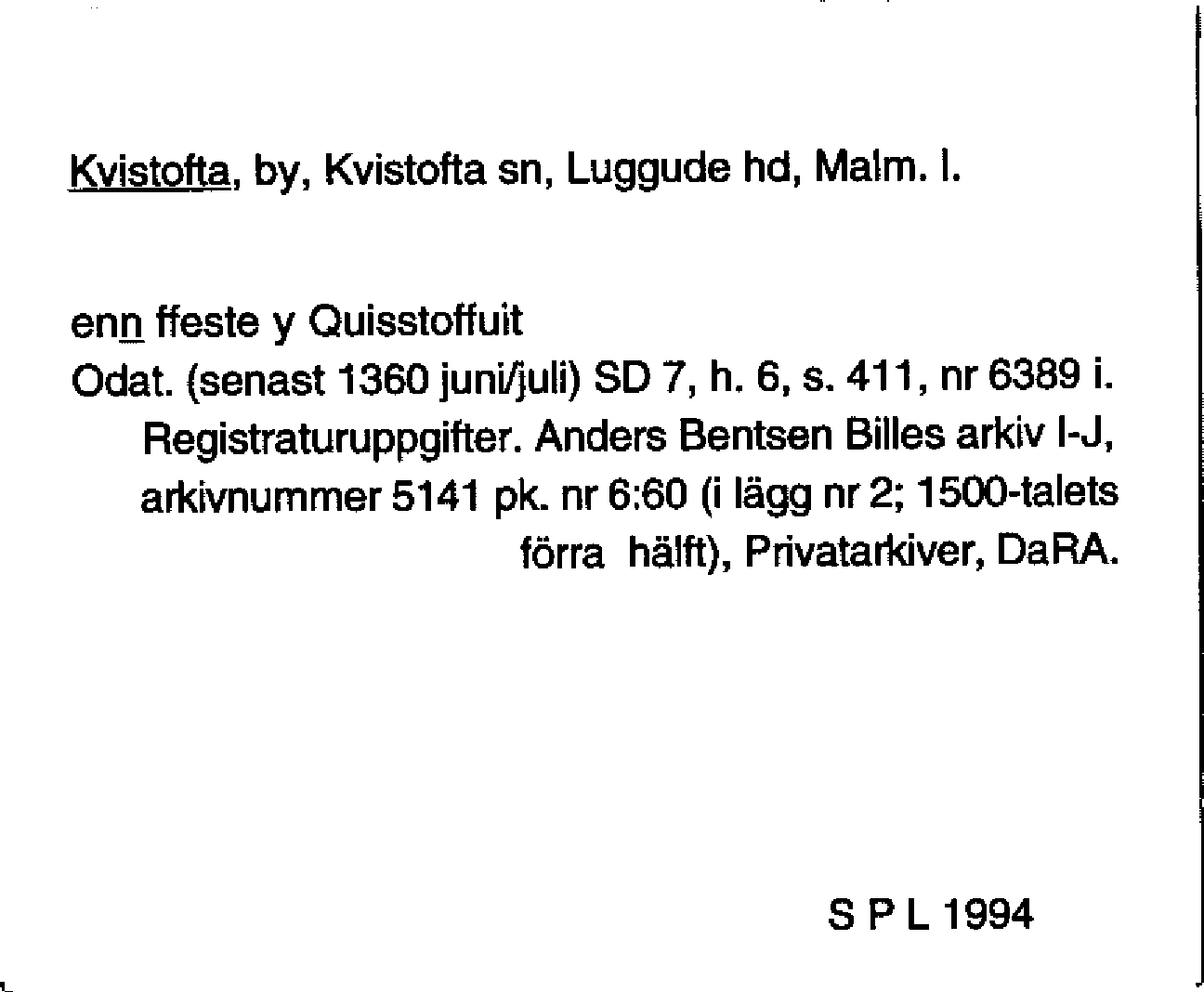 Kvistofta, by, Kvistofta sn, Luggude hd, Malm. l.

enn ffeste y Quisstoffuit

Odat. (senast 1360 juni/juli) SD 7, h. 6, s. 411, nr 6389 i. Registraturuppgifter. Anders Bentsen Billes arkiv I-J, arkivnummer 5141 pk. nr 6:60 (i lägg nr 2; 1500-talets förra hälft), Privatarkiver, DaRA.

S P L 1994